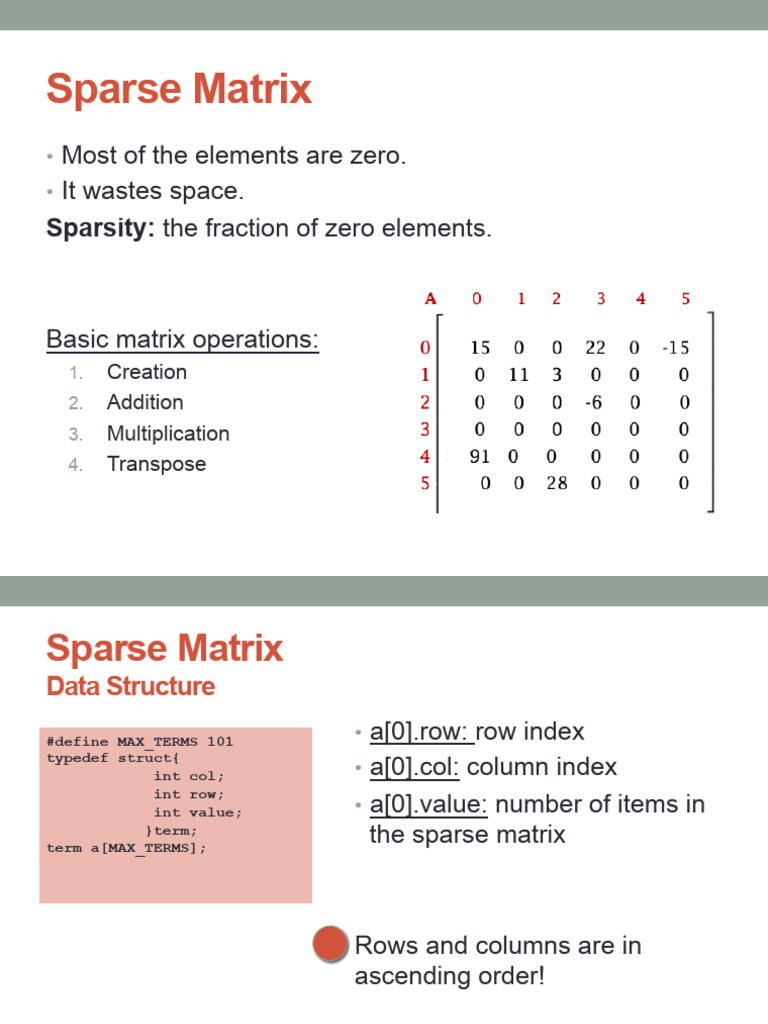 Sparse Matrix

• Most of the elements are zero.
• It wastes space.
**Sparsity:** the fraction of zero elements.

Basic matrix operations:
1. Creation
2. Addition
3. Multiplication
4. Transpose

| A | 0 | 1 | 2 | 3 | 4 | 5 |
|---|---|---|---|---|---|---|
| 0 | 15 | 0 | 0 | 22 | 0 | -15 |
| 1 | 0 | 11 | 3 | 0 | 0 | 0 |
| 2 | 0 | 0 | 0 | -6 | 0 | 0 |
| 3 | 0 | 0 | 0 | 0 | 0 | 0 |
| 4 | 91 | 0 | 0 | 0 | 0 | 0 |
| 5 | 0 | 0 | 28 | 0 | 0 | 0 |

Sparse Matrix
Data Structure

#define MAX_TERMS 101
typedef struct{
int col;
int row;
int value;
}term;
term a[MAX_TERMS];

• a[0].row: row index
• a[0].col: column index
• a[0].value: number of items in the sparse matrix

Rows and columns are in ascending order!